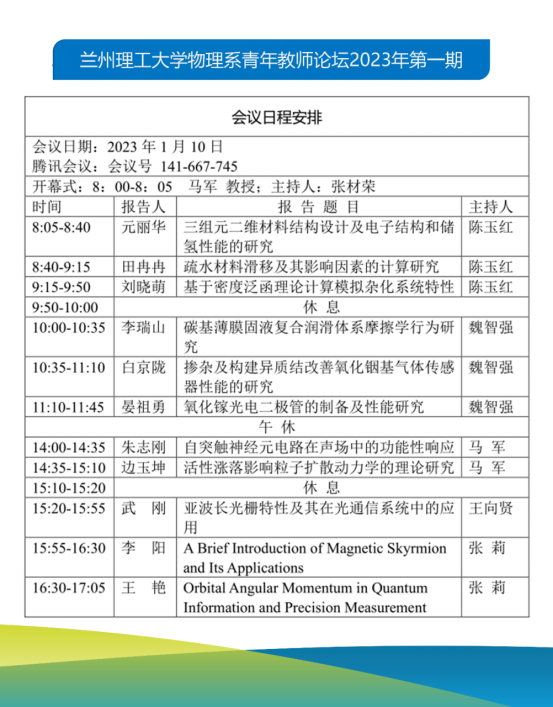 兰州理工大学物理系青年教师论坛2023年第一期

会议日程安排

会议日期：2023 年 1 月 10 日
腾讯会议：会议号 141-667-745

开幕式：8：00-8：05 马军 教授；主持人：张材荣

| 时间 | 报告人 | 报 告 题 目 | 主持人 |
|---|---|---|---|
| 8:05-8:40 | 元丽华 | 三组元二维材料结构设计及电子结构和储氢性能的研究 | 陈玉红 |
| 8:40-9:15 | 田冉冉 | 疏水材料滑移及其影响因素的计算研究 | 陈玉红 |
| 9:15-9:50 | 刘晓萌 | 基于密度泛函理论计算模拟杂化系统特性 | 陈玉红 |
| 9:50-10:00 | 休 息 | | |
| 10:00-10:35 | 李瑞山 | 碳基薄膜固液复合润滑体系摩擦学行为研究 | 魏智强 |
| 10:35-11:10 | 白京陇 | 掺杂及构建异质结改善氧化铟基气体传感器性能的研究 | 魏智强 |
| 11:10-11:45 | 晏祖勇 | 氧化镓光电二极管的制备及性能研究 | 魏智强 |
| 午 休 | | | |
| 14:00-14:35 | 朱志刚 | 自突触神经元电路在声场中的功能性响应 | 马 军 |
| 14:35-15:10 | 边玉坤 | 活性涨落影响粒子扩散动力学的理论研究 | 马 军 |
| 15:10-15:20 | 休 息 | | |
| 15:20-15:55 | 武 刚 | 亚波长光栅特性及其在光通信系统中的应用 | 王向贤 |
| 15:55-16:30 | 李 阳 | A Brief Introduction of Magnetic Skyrmion and Its Applications | 张 莉 |
| 16:30-17:05 | 王 艳 | Orbital Angular Momentum in Quantum Information and Precision Measurement | 张 莉 |